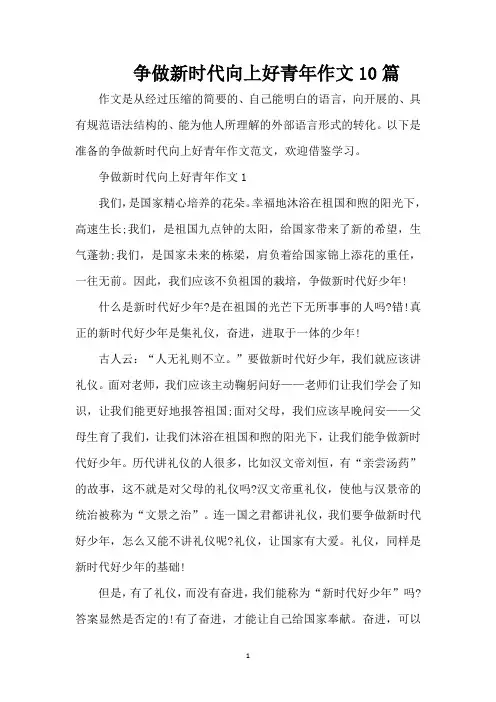 争做新时代向上好青年作文10篇

作文是从经过压缩的简要的、自己能明白的语言，向开展的、具有规范语法结构的、能为他人所理解的外部语言形式的转化。以下是准备的争做新时代向上好青年作文范文，欢迎借鉴学习。

争做新时代向上好青年作文1

我们，是国家精心培养的花朵。幸福地沐浴在祖国和煦的阳光下，高速生长;我们，是祖国九点钟的太阳，给国家带来了新的希望，生气蓬勃;我们，是国家未来的栋梁，肩负着给国家锦上添花的重任，一往无前。因此，我们应该不负祖国的栽培，争做新时代好少年!

什么是新时代好少年?是在祖国的光芒下无所事事的人吗?错!真正的新时代好少年是集礼仪，奋进，进取于一体的少年!

古人云：“人无礼则不立。”要做新时代好少年，我们就应该讲礼仪。面对老师，我们应该主动鞠躬问好——老师们让我们学会了知识，让我们能更好地报答祖国;面对父母，我们应该早晚问安——父母生育了我们，让我们沐浴在祖国和煦的阳光下，让我们能争做新时代好少年。历代讲礼仪的人很多，比如汉文帝刘恒，有“亲尝汤药”的故事，这不就是对父母的礼仪吗?汉文帝重礼仪，使他与汉景帝的统治被称为“文景之治”。连一国之君都讲礼仪，我们要争做新时代好少年，怎么又能不讲礼仪呢?礼仪，让国家有大爱。礼仪，同样是新时代好少年的基础!

但是，有了礼仪，而没有奋进，我们能称为“新时代好少年”吗?答案显然是否定的!有了奋进，才能让自己给国家奉献。奋进，可以

1